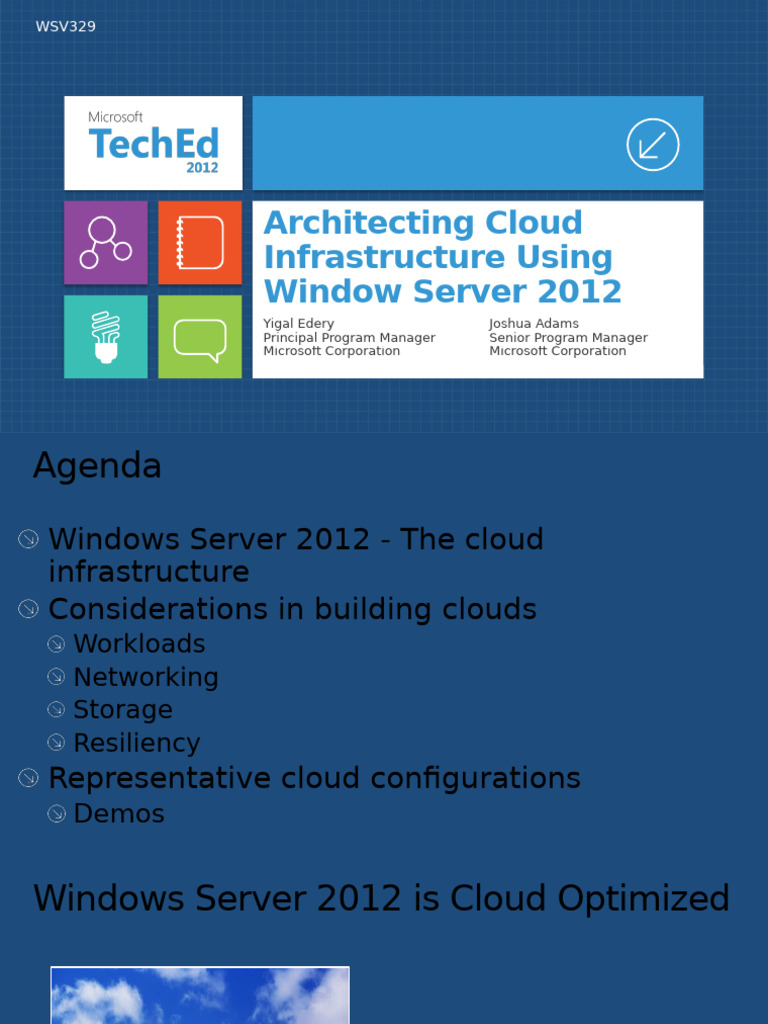 WSV329

Microsoft
TechEd
2012

Architecting Cloud Infrastructure Using Window Server 2012

Yigal Edery
Principal Program Manager
Microsoft Corporation

Joshua Adams
Senior Program Manager
Microsoft Corporation

Agenda

Windows Server 2012 - The cloud infrastructure
Considerations in building clouds
Workloads
Networking
Storage
Resiliency
Representative cloud configurations
Demos

Windows Server 2012 is Cloud Optimized